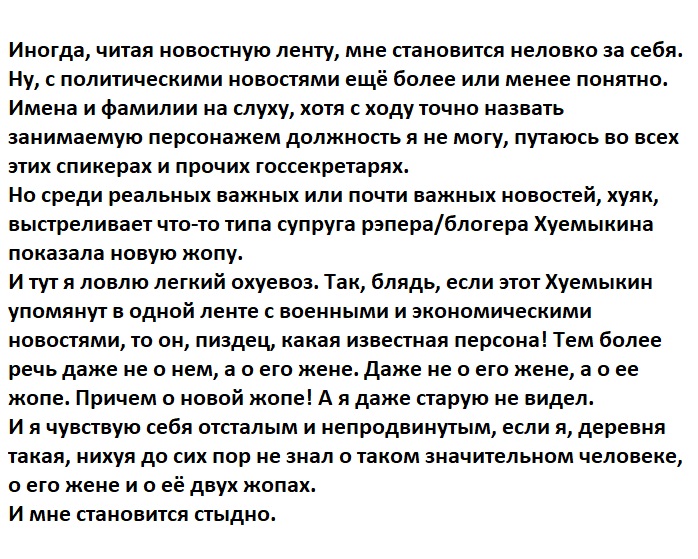 Иногда, читая новостную ленту, мне становится неловко за себя. Ну, с политическими новостями ещё более или менее понятно. Имена и фамилии на слуху, хотя с ходу точно назвать занимаемую персонажем должность я не могу, путаюсь во всех этих спикерах и прочих госсекретарях.
Но среди реальных важных или почти важных новостей, хуяк, выстреливает что-то типа супруга рэпера/блогера Хуемыкина показала новую жопу.
И тут я ловлю легкий охуевоз. Так, блядь, если этот Хуемыкин упомянут в одной ленте с военными и экономическими новостями, то он, пиздец, какая известная персона! Тем более речь даже не о нем, а о его жене. Даже не о его жене, а о ее жопе. Причем о новой жопе! А я даже старую не видел.
И я чувствую себя отсталым и непродвинутым, если я, деревня такая, нихуя до сих пор не знал о таком значительном человеке, о его жене и о её двух жопах.
И мне становится стыдно.